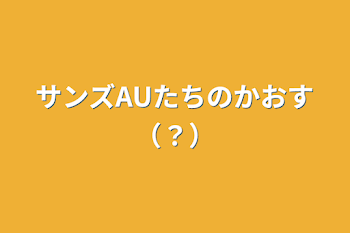 サンズAUたちのかおす（？）